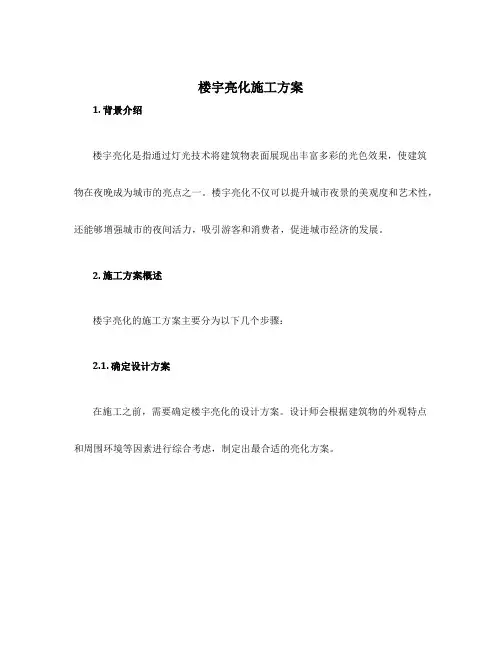 楼宇亮化施工方案

1. 背景介绍

楼宇亮化是指通过灯光技术将建筑物表面展现出丰富多彩的光色效果，使建筑物在夜晚成为城市的亮点之一。楼宇亮化不仅可以提升城市夜景的美观度和艺术性，还能够增强城市的夜间活力，吸引游客和消费者，促进城市经济的发展。

2. 施工方案概述

楼宇亮化的施工方案主要分为以下几个步骤：

2.1. 确定设计方案

在施工之前，需要确定楼宇亮化的设计方案。设计师会根据建筑物的外观特点和周围环境等因素进行综合考虑，制定出最合适的亮化方案。